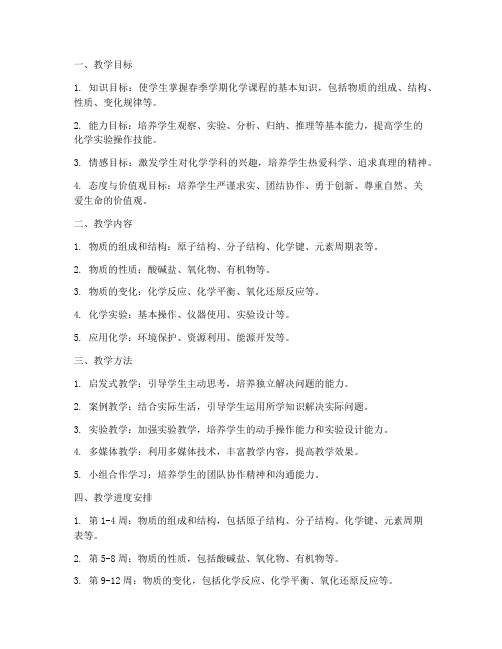 一、教学目标

1. 知识目标：使学生掌握春季学期化学课程的基本知识，包括物质的组成、结构、性质、变化规律等。

2. 能力目标：培养学生观察、实验、分析、归纳、推理等基本能力，提高学生的化学实验操作技能。

3. 情感目标：激发学生对化学学科的兴趣，培养学生热爱科学、追求真理的精神。

4. 态度与价值观目标：培养学生严谨求实、团结协作、勇于创新、尊重自然、关爱生命的价值观。

二、教学内容

1. 物质的组成和结构：原子结构、分子结构、化学键、元素周期表等。

2. 物质的性质：酸碱盐、氧化物、有机物等。

3. 物质的变化：化学反应、化学平衡、氧化还原反应等。

4. 化学实验：基本操作、仪器使用、实验设计等。

5. 应用化学：环境保护、资源利用、能源开发等。

三、教学方法

1. 启发式教学：引导学生主动思考，培养独立解决问题的能力。

2. 案例教学：结合实际生活，引导学生运用所学知识解决实际问题。

3. 实验教学：加强实验教学，培养学生的动手操作能力和实验设计能力。

4. 多媒体教学：利用多媒体技术，丰富教学内容，提高教学效果。

5. 小组合作学习：培养学生的团队协作精神和沟通能力。

四、教学进度安排

1. 第 1-4 周：物质的组成和结构，包括原子结构、分子结构、化学键、元素周期表等。

2. 第 5-8 周：物质的性质，包括酸碱盐、氧化物、有机物等。

3. 第 9-12 周：物质的变化，包括化学反应、化学平衡、氧化还原反应等。